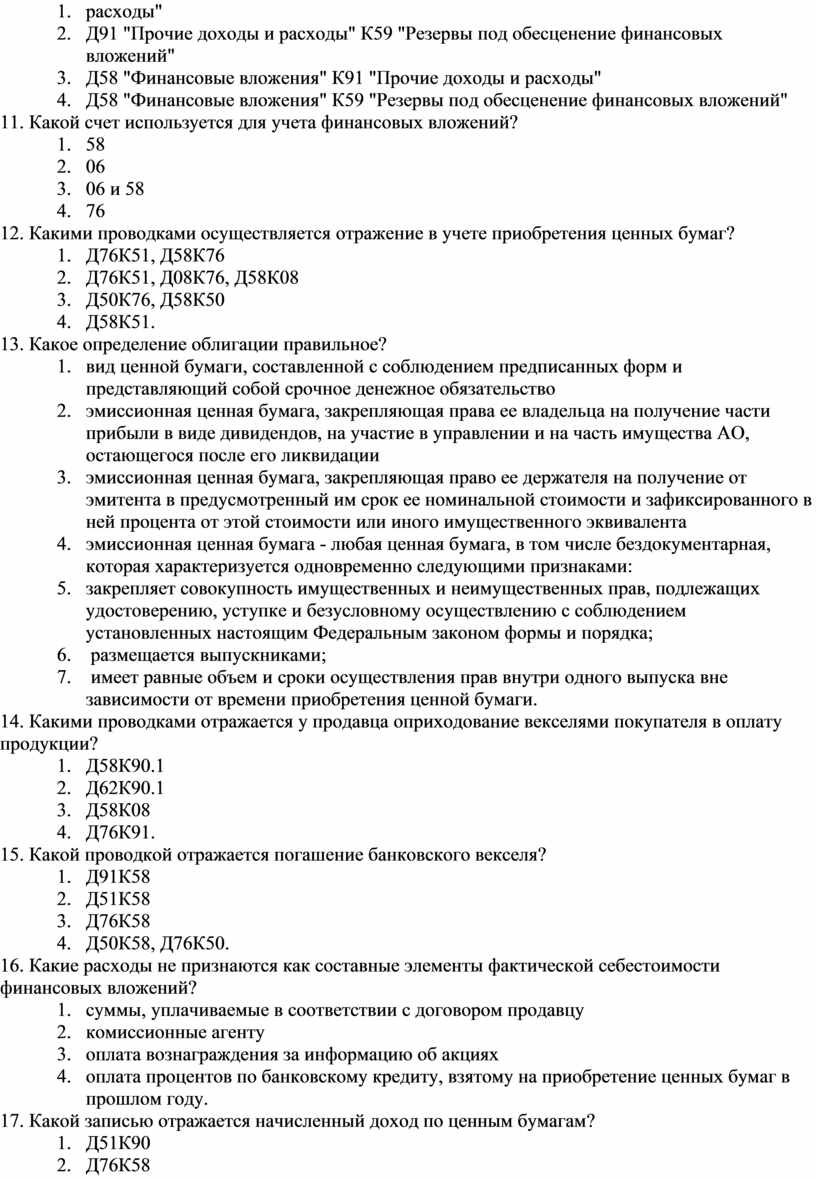 1. расходы"
2. Д91 "Прочие доходы и расходы" К59 "Резервы под обесценение финансовых вложений"
3. Д58 "Финансовые вложения" К91 "Прочие доходы и расходы"
4. Д58 "Финансовые вложения" К59 "Резервы под обесценение финансовых вложений"

11. Какой счет используется для учета финансовых вложений?
1. 58
2. 06
3. 06 и 58
4. 76

12. Какими проводками осуществляется отражение в учете приобретения ценных бумаг?
1. Д76К51, Д58К76
2. Д76К51, Д08К76, Д58К08
3. Д50К76, Д58К50
4. Д58К51.

13. Какое определение облигации правильное?
1. вид ценной бумаги, составленной с соблюдением предписанных форм и представляющий собой срочное денежное обязательство
2. эмиссионная ценная бумага, закрепляющая права ее владельца на получение части прибыли в виде дивидендов, на участие в управлении и на часть имущества АО, остающегося после его ликвидации
3. эмиссионная ценная бумага, закрепляющая право ее держателя на получение от эмитента в предусмотренный им срок ее номинальной стоимости и зафиксированного в ней процента от этой стоимости или иного имущественного эквивалента
4. эмиссионная ценная бумага - любая ценная бумага, в том числе бездокументарная, которая характеризуется одновременно следующими признаками:
5. закрепляет совокупность имущественных и неимущественных прав, подлежащих удостоверению, уступке и безусловному осуществлению с соблюдением установленных настоящим Федеральным законом формы и порядка;
6. размещается выпускниками;
7. имеет равные объем и сроки осуществления прав внутри одного выпуска вне зависимости от времени приобретения ценной бумаги.

14. Какими проводками отражается у продавца оприходование векселями покупателя в оплату продукции?
1. Д58К90.1
2. Д62К90.1
3. Д58К08
4. Д76К91.

15. Какой проводкой отражается погашение банковского векселя?
1. Д91К58
2. Д51К58
3. Д76К58
4. Д50К58, Д76К50.

16. Какие расходы не признаются как составные элементы фактической себестоимости финансовых вложений?
1. суммы, уплачиваемые в соответствии с договором продавцу
2. комиссионные агенту
3. оплата вознаграждения за информацию об акциях
4. оплата процентов по банковскому кредиту, взятому на приобретение ценных бумаг в прошлом году.

17. Какой записью отражается начисленный доход по ценным бумагам?
1. Д51К90
2. Д76К58